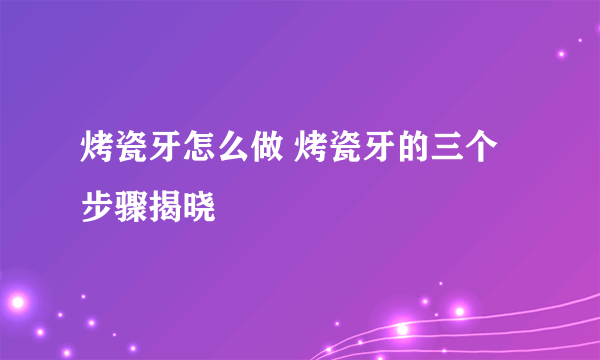 烤瓷牙怎么做 烤瓷牙的三个步骤揭晓